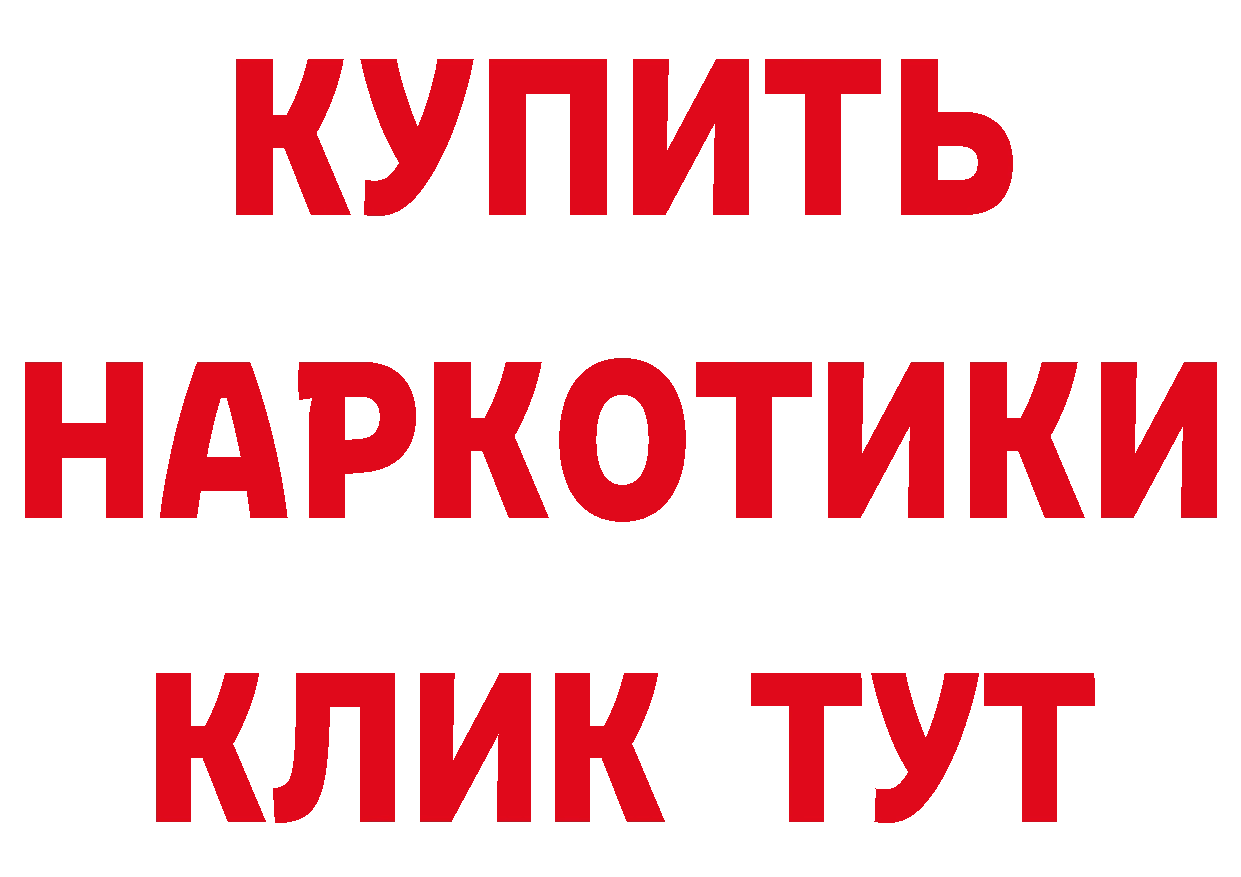 КУПИТЬ
НАРКОТИКИ
КЛИК ТУТ